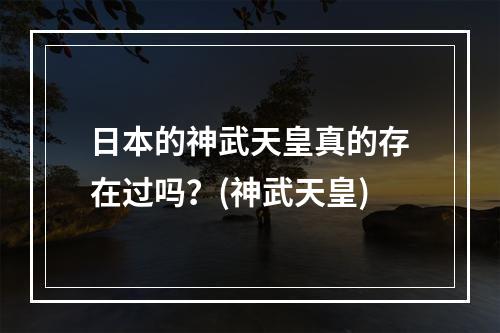 日本的神武天皇真的存在过吗？(神武天皇)